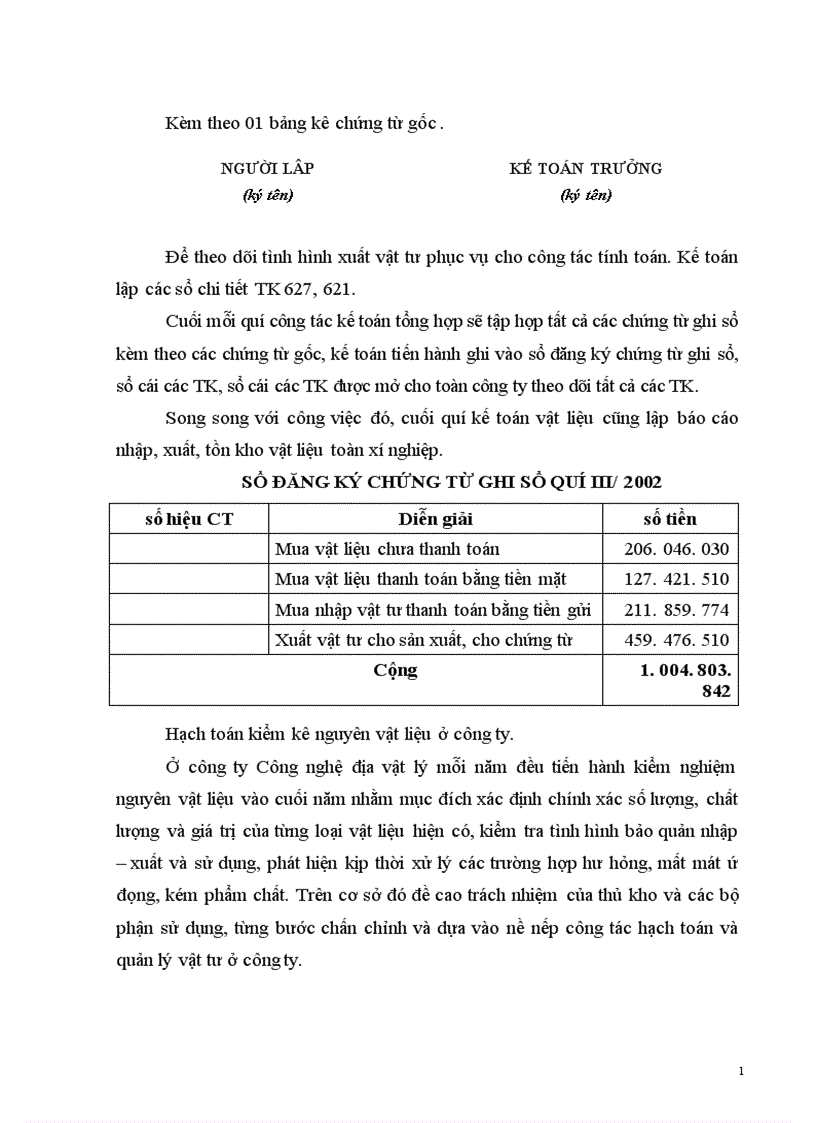 Kèm theo 01 bảng kê chứng từ gốc .

NGƯỜI LẬP
(ký tên)

KẾ TOÁN TRƯỞNG
(ký tên)

Để theo dõi tình hình xuất vật tư phục vụ cho công tác tính toán. Kế toán lập các sổ chi tiết TK 627, 621.

Cuối mỗi quí công tác kế toán tổng hợp sẽ tập hợp tất cả các chứng từ ghi sổ kèm theo các chứng từ gốc, kế toán tiến hành ghi vào sổ đăng ký chứng từ ghi sổ, sổ cái các TK, sổ cái các TK được mở cho toàn công ty theo dõi tất cả các TK.

Song song với công việc đó, cuối quí kế toán vật liệu cũng lập báo cáo nhập, xuất, tồn kho vật liệu toàn xí nghiệp.

SỔ ĐĂNG KÝ CHỨNG TỪ GHI SỔ QUÍ III/ 2002

| số hiệu CT | Diễn giải | số tiền |
|---|---|---|
| | Mua vật liệu chưa thanh toán | 206. 046. 030 |
| | Mua vật liệu thanh toán bằng tiền mặt | 127. 421. 510 |
| | Mua nhập vật tư thanh toán bằng tiền gửi | 211. 859. 774 |
| | Xuất vật tư cho sản xuất, cho chứng từ | 459. 476. 510 |
| Cộng | | 1. 004. 803. 842 |

Hạch toán kiểm kê nguyên vật liệu ở công ty.

Ở công ty Công nghệ địa vật lý mỗi năm đều tiến hành kiểm nghiệm nguyên vật liệu vào cuối năm nhằm mục đích xác định chính xác số lượng, chất lượng và giá trị của từng loại vật liệu hiện có, kiểm tra tình hình bảo quản nhập – xuất và sử dụng, phát hiện kịp thời xử lý các trường hợp hư hỏng, mất mát ứ đọng, kém phẩm chất. Trên cơ sở đó đề cao trách nhiệm của thủ kho và các bộ phận sử dụng, từng bước chấn chỉnh và dựa vào nề nếp công tác hạch toán và quản lý vật tư ở công ty.

1